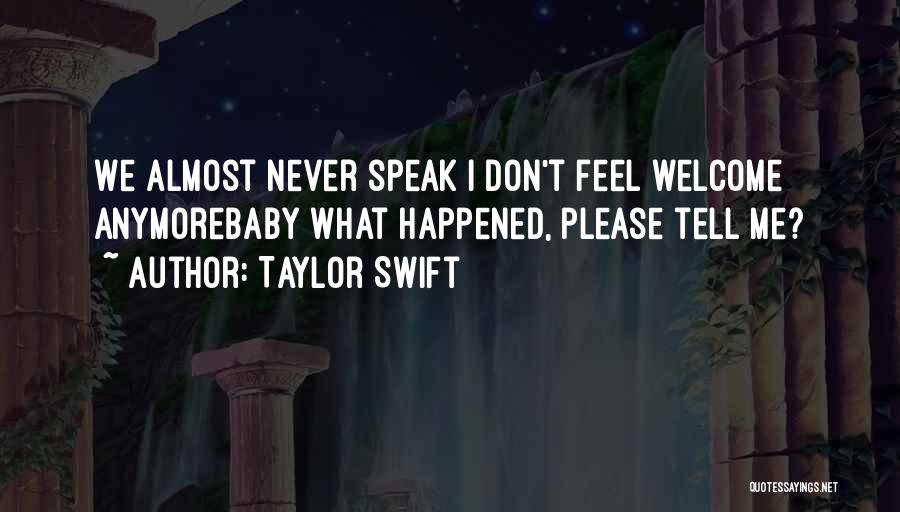 WE ALMOST NEVER SPEAK I DON'T FEEL WELCOME ANYMOREBABY WHAT HAPPENED, PLEASE TELL ME?
~ AUTHOR: TAYLOR SWIFT

QUOTESSAYINGS.NET